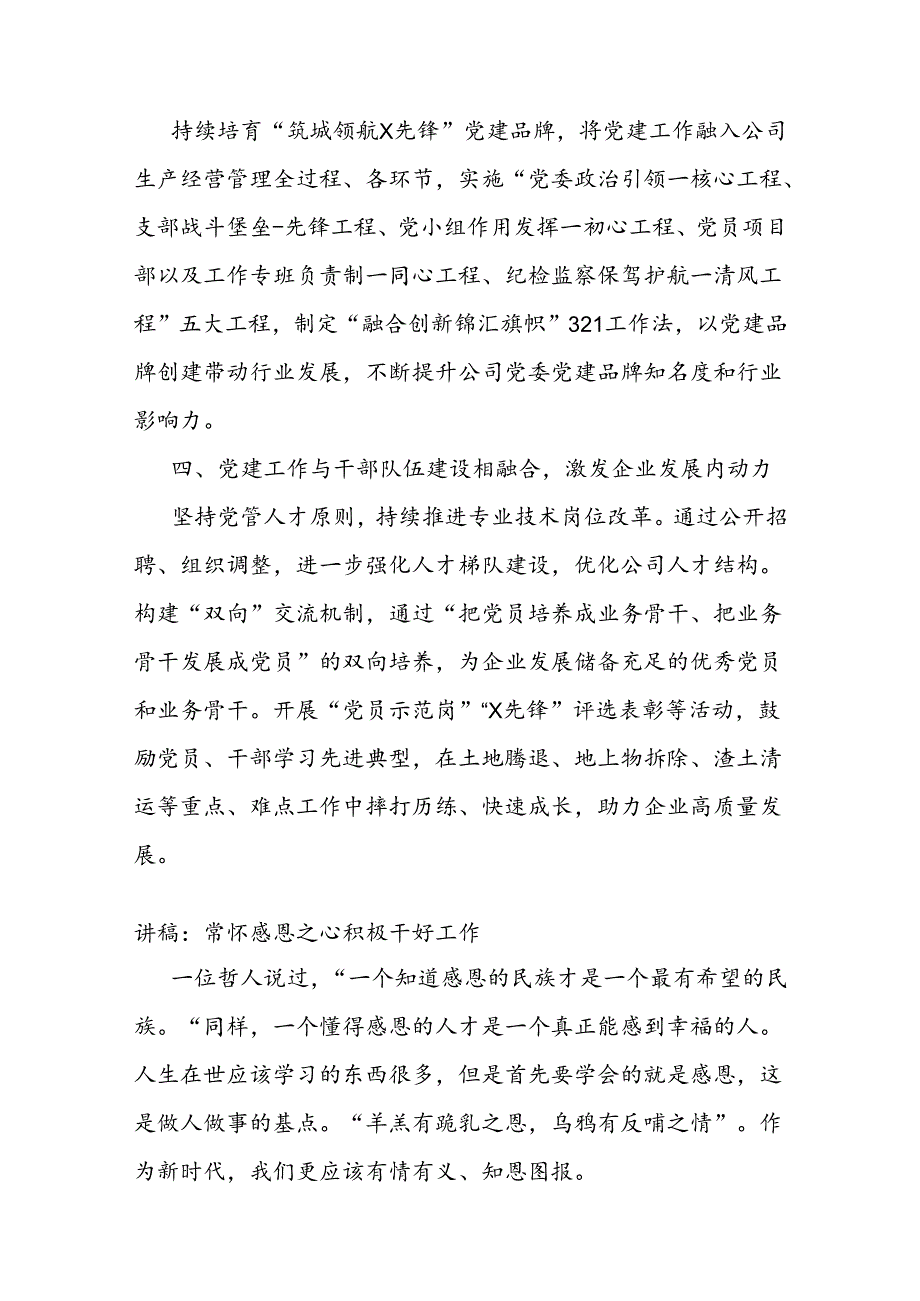 持续培育“筑城领航X先锋”党建品牌，将党建工作融入公司生产经营管理全过程、各环节，实施“党委政治引领一核心工程、支部战斗堡垒-先锋工程、党小组作用发挥一初心工程、党员项目部以及工作专班负责制一同心工程、纪检监察保驾护航一清风工程”五大工程，制定“融合创新锦汇旗帜”321工作法，以党建品牌创建带动行业发展，不断提升公司党委党建品牌知名度和行业影响力。

四、党建工作与干部队伍建设相融合，激发企业发展内动力

坚持党管人才原则，持续推进专业技术岗位改革。通过公开招聘、组织调整，进一步强化人才梯队建设，优化公司人才结构。构建“双向”交流机制，通过“把党员培养成业务骨干、把业务骨干发展成党员”的双向培养，为企业发展储备充足的优秀党员和业务骨干。开展“党员示范岗”“X先锋”评选表彰等活动，鼓励党员、干部学习先进典型，在土地腾退、地上物拆除、渣土清运等重点、难点工作中摔打历练、快速成长，助力企业高质量发展。

讲稿：常怀感恩之心积极干好工作

一位哲人说过，“一个知道感恩的民族才是一个最有希望的民族。“同样，一个懂得感恩的人才是一个真正能感到幸福的人。人生在世应该学习的东西很多，但是首先要学会的就是感恩，这是做人做事的基点。“羊羔有跪乳之恩，乌鸦有反哺之情”。作为新时代，我们更应该有情有义、知恩图报。